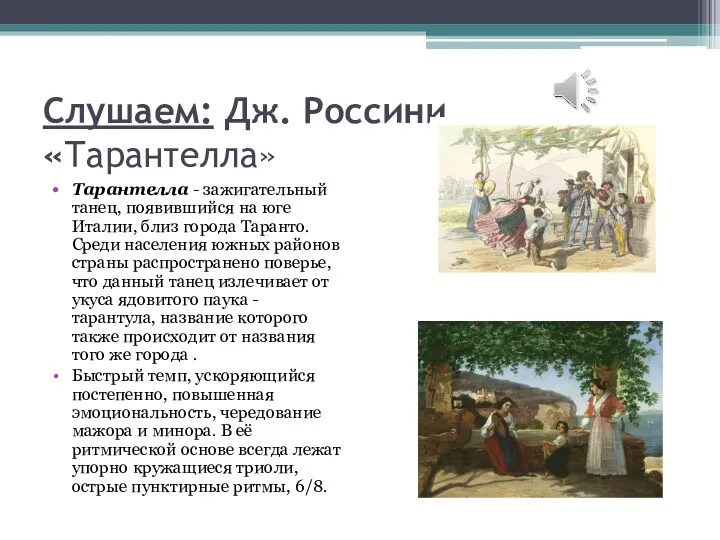 Слушаем: Дж. Россини «Тарантелла»

• Тарантелла - зажигательный танец, появившийся на юге Италии, близ города Таранто. Среди населения южных районов страны распространено поверье, что данный танец излечивает от укуса ядовитого паука - тарантула, название которого также происходит от названия того же города .
• Быстрый темп, ускоряющийся постепенно, повышенная эмоциональность, чередование мажора и минора. В её ритмической основе всегда лежат упорно кружащиеся триоли, острые пунктирные ритмы, 6/8.